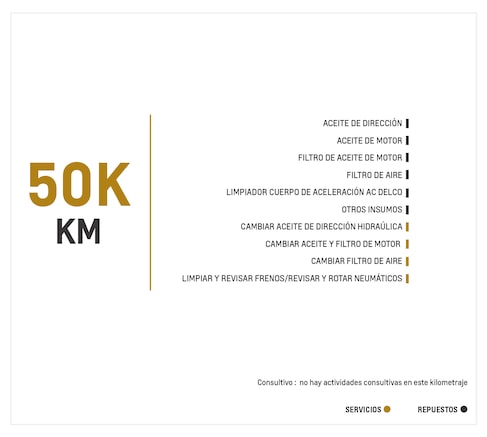 50K
KM

ACEITE DE DIRECCIÓN
ACEITE DE MOTOR
FILTRO DE ACEITE DE MOTOR
FILTRO DE AIRE
LIMPIADOR CUERPO DE ACELERACIÓN AC DELCO
OTROS INSUMOS
CAMBIAR ACEITE DE DIRECCIÓN HIDRAÚLICA
CAMBIAR ACEITE Y FILTRO DE MOTOR
CAMBIAR FILTRO DE AIRE
LIMPIAR Y REVISAR FRENOS/REVISAR Y ROTAR NEUMÁTICOS

Consultivo : no hay actividades consultivas en este kilometraje

SERVICIOS
REPUESTOS